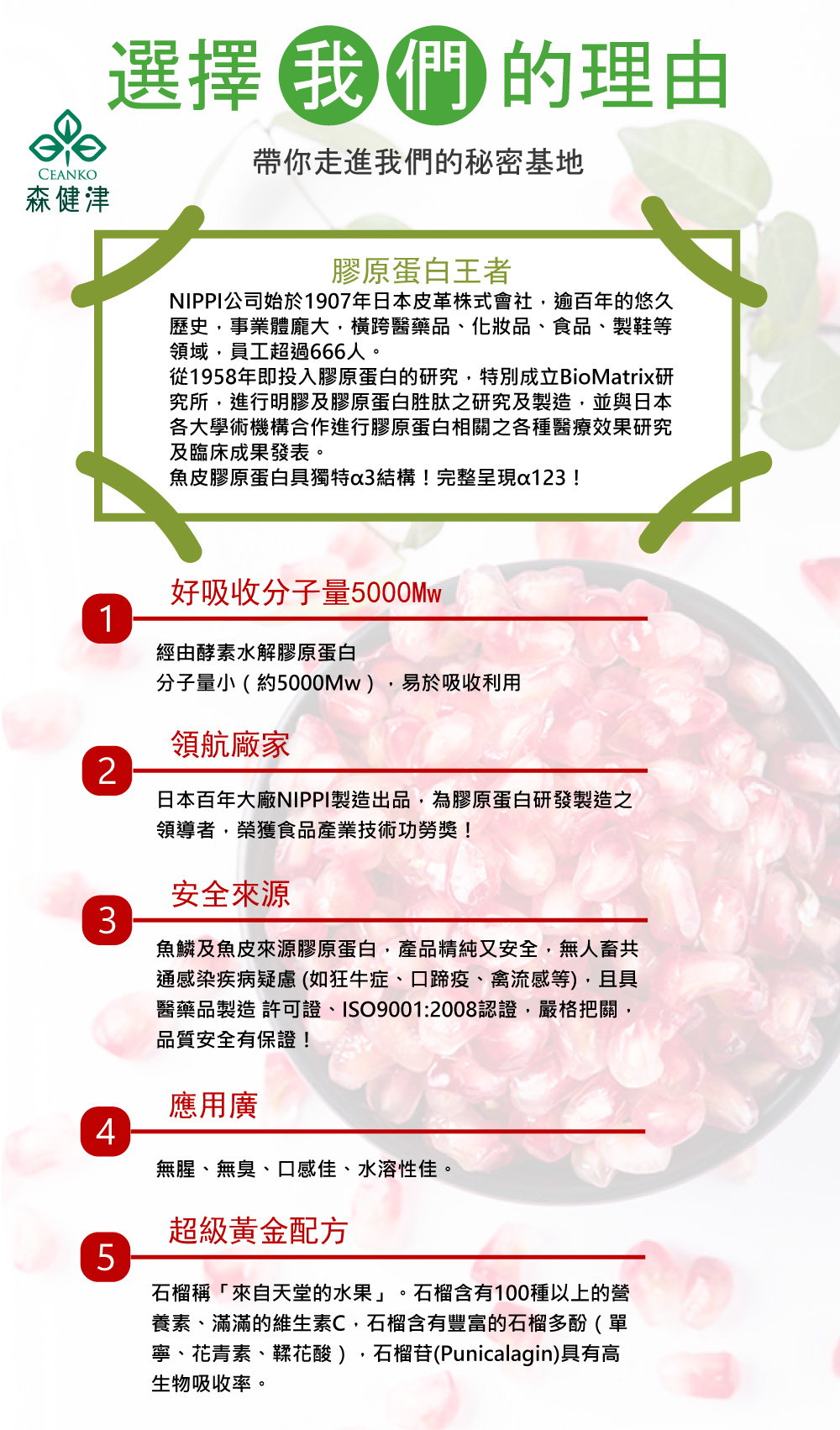 選擇我們的理由

CEANKO
森健津

帶你走進我們的秘密基地

膠原蛋白王者

NIPPI公司始於1907年日本皮革株式會社，逾百年的悠久歷史，事業體龐大，橫跨醫藥品、化妝品、食品、製鞋等領域，員工超過666人。
從1958年即投入膠原蛋白的研究，特別成立BioMatrix研究所，進行明膠及膠原蛋白胜肽之研究及製造，並與日本各大學術機構合作進行膠原蛋白相關之各種醫療效果研究及臨床成果發表。
魚皮膠原蛋白具獨特α3結構！完整呈現α123！

1
好吸收分子量5000Mw

經由酵素水解膠原蛋白
分子量小（約5000Mw），易於吸收利用

2
領航廠家

日本百年大廠NIPPI製造出品，為膠原蛋白研發製造之領導者，榮獲食品產業技術功勞獎！

3
安全來源

魚鱗及魚皮來源膠原蛋白，產品精純又安全，無人畜共通感染疾病疑慮 (如狂牛症、口蹄疫、禽流感等)，且具醫藥品製造 許可證、ISO9001:2008認證，嚴格把關，品質安全有保證！

4
應用廣

無腥、無臭、口感佳、水溶性佳。

5
超級黃金配方

石榴稱「來自天堂的水果」。石榴含有100種以上的營養素、滿滿的維生素C，石榴含有豐富的石榴多酚（單寧、花青素、鞣花酸），石榴苷(Punicalagin)具有高生物吸收率。